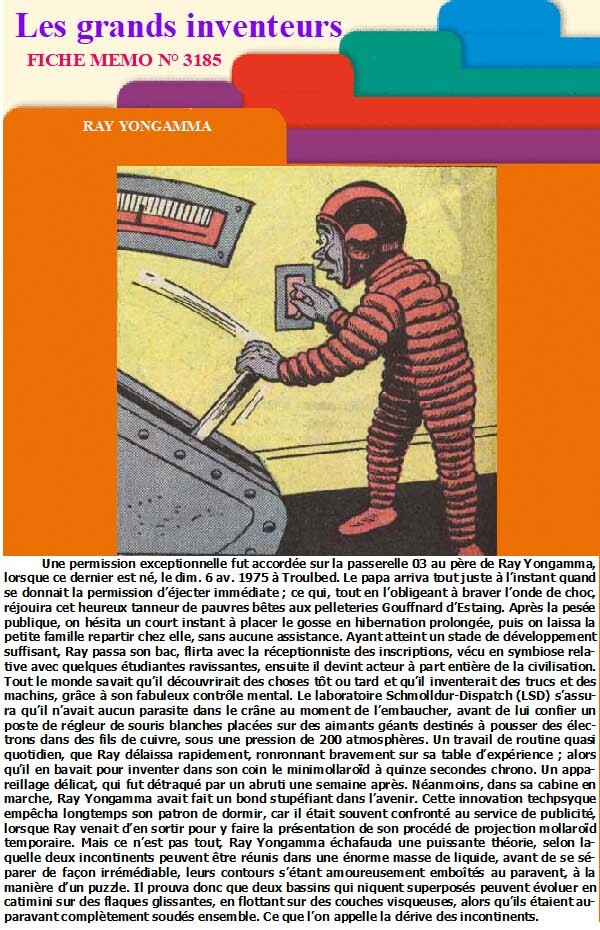 Les grands inventeurs

FICHE MEMO N° 3185

RAY YONGAMMA

Une permission exceptionnelle fut accordée sur la passerelle 03 au père de Ray Yongamma, lorsque ce dernier est né, le dim. 6 av. 1975 à Troulbed. Le papa arriva tout juste à l'instant quand se donnait la permission d'éjecter immédiate ; ce qui, tout en l'obligeant à braver l'onde de choc, réjouira cet heureux tanneur de pauvres bêtes aux pelleteries Gouffnard d'Estaing. Après la pesée publique, on hésita un court instant à placer le gosse en hibernation prolongée, puis on laissa la petite famille repartir chez elle, sans aucune assistance. Ayant atteint un stade de développement suffisant, Ray passa son bac, flirta avec la réceptionniste des inscriptions, vécu en symbiose relative avec quelques étudiantes ravissantes, ensuite il devint acteur à part entière de la civilisation. Tout le monde savait qu'il découvrirait des choses tôt ou tard et qu'il inventerait des trucs et des machins, grâce à son fabuleux contrôle mental. Le laboratoire Schmolldur-Dispatch (LSD) s'assura qu'il n'avait aucun parasite dans le crâne au moment de l'embaucher, avant de lui confier un poste de régleur de souris blanches placées sur des aimants géants destinés à pousser des électrons dans des fils de cuivre, sous une pression de 200 atmosphères. Un travail de routine quasi quotidien, que Ray délaissa rapidement, ronronnant bravement sur sa table d'expérience ; alors qu'il en bavait pour inventer dans son coin le minimollaroïd à quinze secondes chrono. Un appareillage délicat, qui fut détraqué par un abruti une semaine après. Néanmoins, dans sa cabine en marche, Ray Yongamma avait fait un bond stupéfiant dans l'avenir. Cette innovation techpsyque empêcha longtemps son patron de dormir, car il était souvent confronté au service de publicité, lorsque Ray venait d'en sortir pour y faire la présentation de son procédé de projection mollaroïd temporaire. Mais ce n'est pas tout, Ray Yongamma échafauda une puissante théorie, selon laquelle deux incontinents peuvent être réunis dans une énorme masse de liquide, avant de se séparer de façon irrémédiable, leurs contours s'étant amoureusement emboîtés au paravent, à la manière d'un puzzle. Il prouva donc que deux bassins qui niquent superposés peuvent évoluer en catimini sur des flaques glissantes, en flottant sur des couches visqueuses, alors qu'ils étaient auparavant complètement soudés ensemble. Ce que l'on appelle la dérive des incontinents.